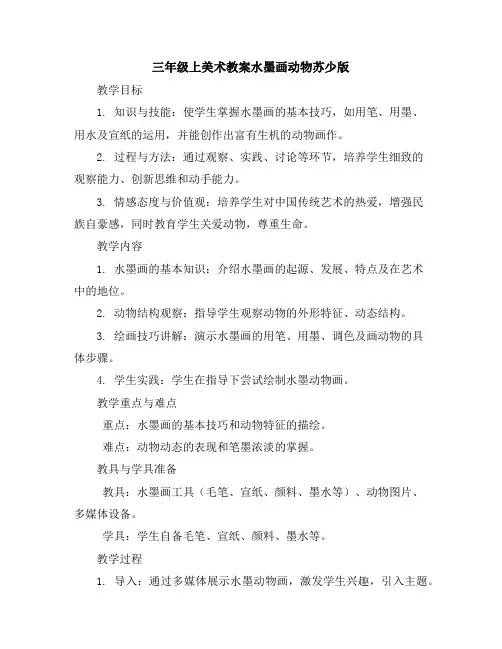 三年级上美术教案水墨画动物苏少版

教学目标

1. 知识与技能：使学生掌握水墨画的基本技巧，如用笔、用墨、用水及宣纸的运用，并能创作出富有生机的动物画作。

2. 过程与方法：通过观察、实践、讨论等环节，培养学生细致的观察能力、创新思维和动手能力。

3. 情感态度与价值观：培养学生对中国传统艺术的热爱，增强民族自豪感，同时教育学生关爱动物，尊重生命。

教学内容

1. 水墨画的基本知识：介绍水墨画的起源、发展、特点及在艺术中的地位。

2. 动物结构观察：指导学生观察动物的外形特征、动态结构。

3. 绘画技巧讲解：演示水墨画的用笔、用墨、调色及画动物的具体步骤。

4. 学生实践：学生在指导下尝试绘制水墨动物画。

教学重点与难点

重点：水墨画的基本技巧和动物特征的描绘。

难点：动物动态的表现和笔墨浓淡的掌握。

教具与学具准备

教具：水墨画工具（毛笔、宣纸、颜料、墨水等）、动物图片、多媒体设备。

学具：学生自备毛笔、宣纸、颜料、墨水等。

教学过程

1. 导入：通过多媒体展示水墨动物画，激发学生兴趣，引入主题。